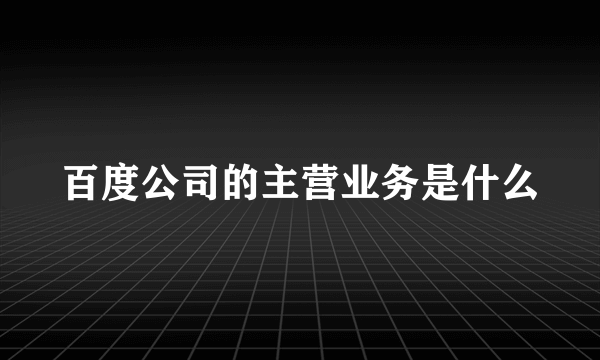 百度公司的主营业务是什么